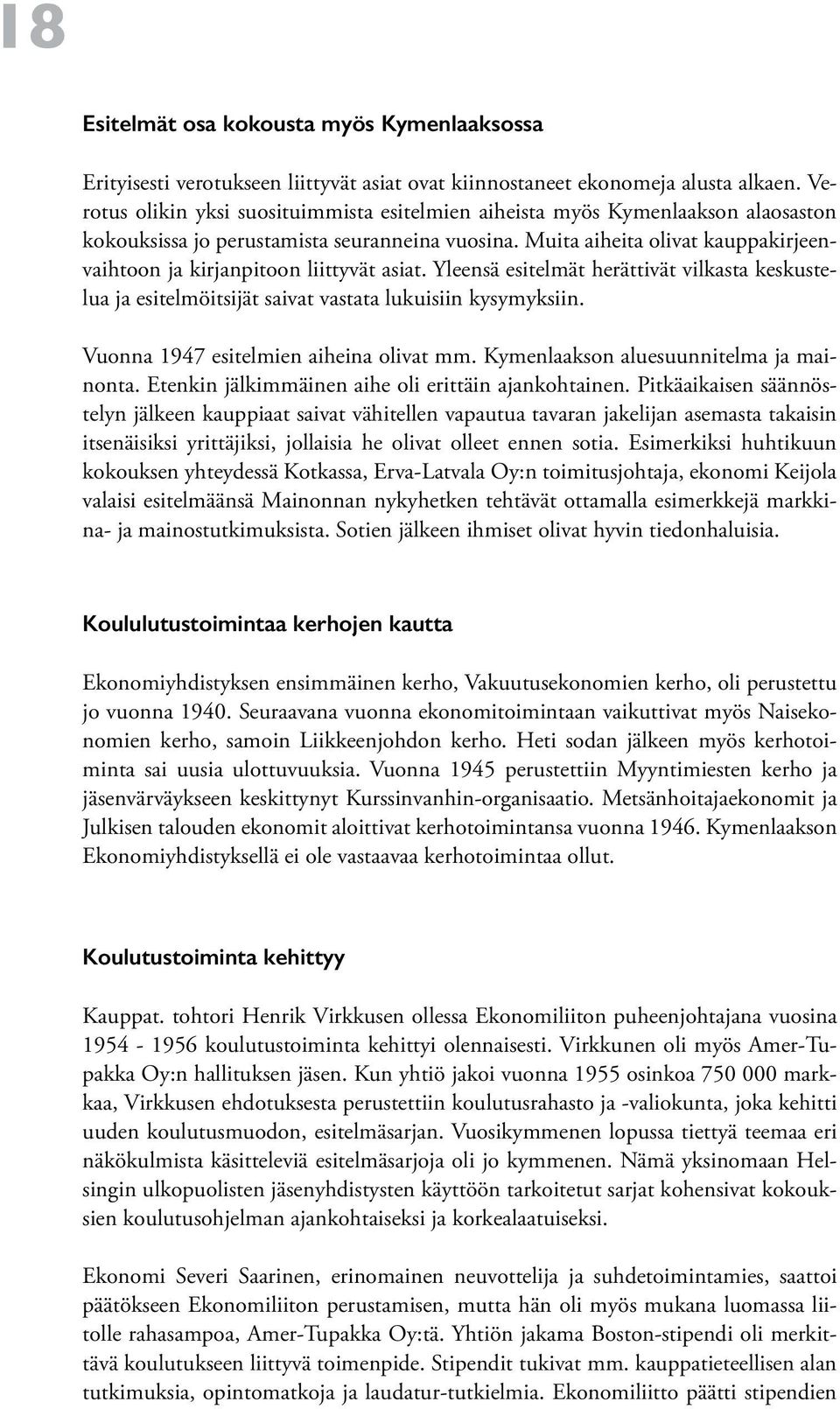 18

Esitelmät osa kokousta myös Kymenlaaksossa

Erityisesti verotukseen liittyvät asiat ovat kiinnostaneet ekonomeja alusta alkaen. Verotus olikin yksi suosituimmista esitelmien aiheista myös Kymenlaakson alaosaston kokouksissa jo perustamista seuranneina vuosina. Muita aiheita olivat kauppakirjeenvaihtoon ja kirjanpitoon liittyvät asiat. Yleensä esitelmät herättivät vilkasta keskustelua ja esitelmöitsijät saivat vastata lukuisiin kysymyksiin.

Vuonna 1947 esitelmien aiheina olivat mm. Kymenlaakson aluesuunnitelma ja mainonta. Etenkin jälkimmäinen aihe oli erittäin ajankohtainen. Pitkäaikaisen säännöstelyn jälkeen kauppiaat saivat vähitellen vapautua tavaran jakelijan asemasta takaisin itsenäisiksi yrittäjiksi, jollaisia he olivat olleet ennen sotia. Esimerkiksi huhtikuun kokouksen yhteydessä Kotkassa, Erva-Latvala Oy:n toimitusjohtaja, ekonomi Keijola valaisi esitelmäänsä Mainonnan nykyhetken tehtävät ottamalla esimerkkejä markkina- ja mainostutkimuksista. Sotien jälkeen ihmiset olivat hyvin tiedonhaluisia.

Koululutustoimintaa kerhojen kautta

Ekonomiyhdistyksen ensimmäinen kerho, Vakuutusekonomien kerho, oli perustettu jo vuonna 1940. Seuraavana vuonna ekonomitoimintaan vaikuttivat myös Naisekonomien kerho, samoin Liikkeenjohdon kerho. Heti sodan jälkeen myös kerhotoiminta sai uusia ulottuvuuksia. Vuonna 1945 perustettiin Myyntimiesten kerho ja jäsenvärväykseen keskittynyt Kurssinvanhin-organisaatio. Metsänhoitajaekonomit ja Julkisen talouden ekonomit aloittivat kerhotoimintansa vuonna 1946. Kymenlaakson Ekonomiyhdistyksellä ei ole vastaavaa kerhotoimintaa ollut.

Koulutustoiminta kehittyy

Kauppat. tohtori Henrik Virkkusen ollessa Ekonomiliiton puheenjohtajana vuosina 1954 - 1956 koulutustoiminta kehittyi olennaisesti. Virkkunen oli myös Amer-Tupakka Oy:n hallituksen jäsen. Kun yhtiö jakoi vuonna 1955 osinkoa 750 000 markkaa, Virkkusen ehdotuksesta perustettiin koulutusrahasto ja -valiokunta, joka kehitti uuden koulutusmuodon, esitelmäsarjan. Vuosikymmenen lopussa tiettyä teemaa eri näkökulmista käsitteleviä esitelmäsarjoja oli jo kymmenen. Nämä yksinomaan Helsingin ulkopuolisten jäsenyhdistysten käyttöön tarkoitetut sarjat kohensivat kokouksien koulutusohjelman ajankohtaiseksi ja korkealaatuiseksi.

Ekonomi Severi Saarinen, erinomainen neuvottelija ja suhdetoimintamies, saattoi päätökseen Ekonomiliiton perustamisen, mutta hän oli myös mukana luomassa liitolle rahasampoa, Amer-Tupakka Oy:tä. Yhtiön jakama Boston-stipendi oli merkittävä koulutukseen liittyvä toimenpide. Stipendit tukivat mm. kauppatieteellisen alan tutkimuksia, opintomatkoja ja laudatur-tutkielmia. Ekonomiliitto päätti stipendien